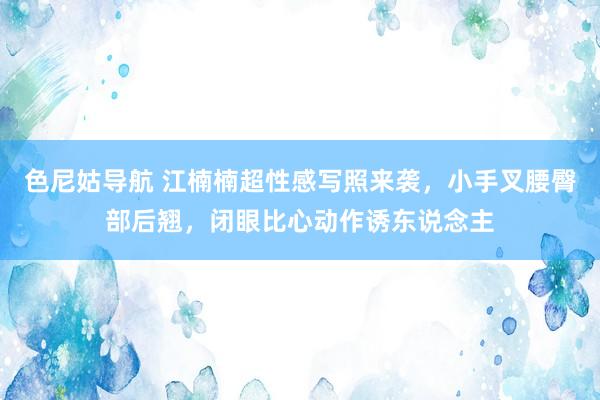 色尼姑导航 江楠楠超性感写照来袭，小手叉腰臀部后翘，闭眼比心动作诱东说念主